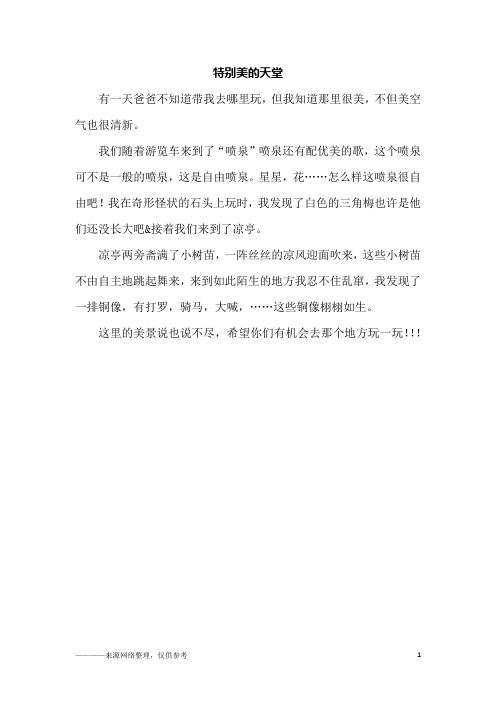 特别美的天堂

有一天爸爸不知道带我去哪里玩，但我知道那里很美，不但美空气也很清新。

我们随着游览车来到了“喷泉”喷泉还有配优美的歌，这个喷泉可不是一般的喷泉，这是自由喷泉。星星，花……怎么样这喷泉很自由吧！我在奇形怪状的石头上玩时，我发现了白色的三角梅也许是他们还没长大吧&接着我们来到了凉亭。

凉亭两旁斋满了小树苗，一阵丝丝的凉风迎面吹来，这些小树苗不由自主地跳起舞来，来到如此陌生的地方我忍不住乱窜，我发现了一排铜像，有打罗，骑马，大喊，……这些铜像栩栩如生。

这里的美景说也说不尽，希望你们有机会去那个地方玩一玩!!!

————来源网络整理，仅供参考

1